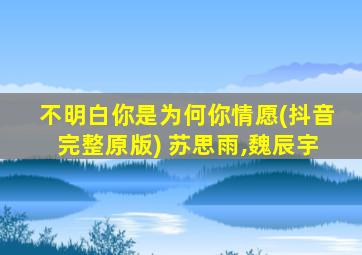 不明白你是为何你情愿(抖音完整原版) 苏思雨,魏辰宇